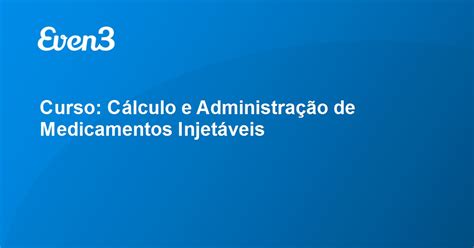 Even3

Curso: Cálculo e Administração de Medicamentos Injetáveis